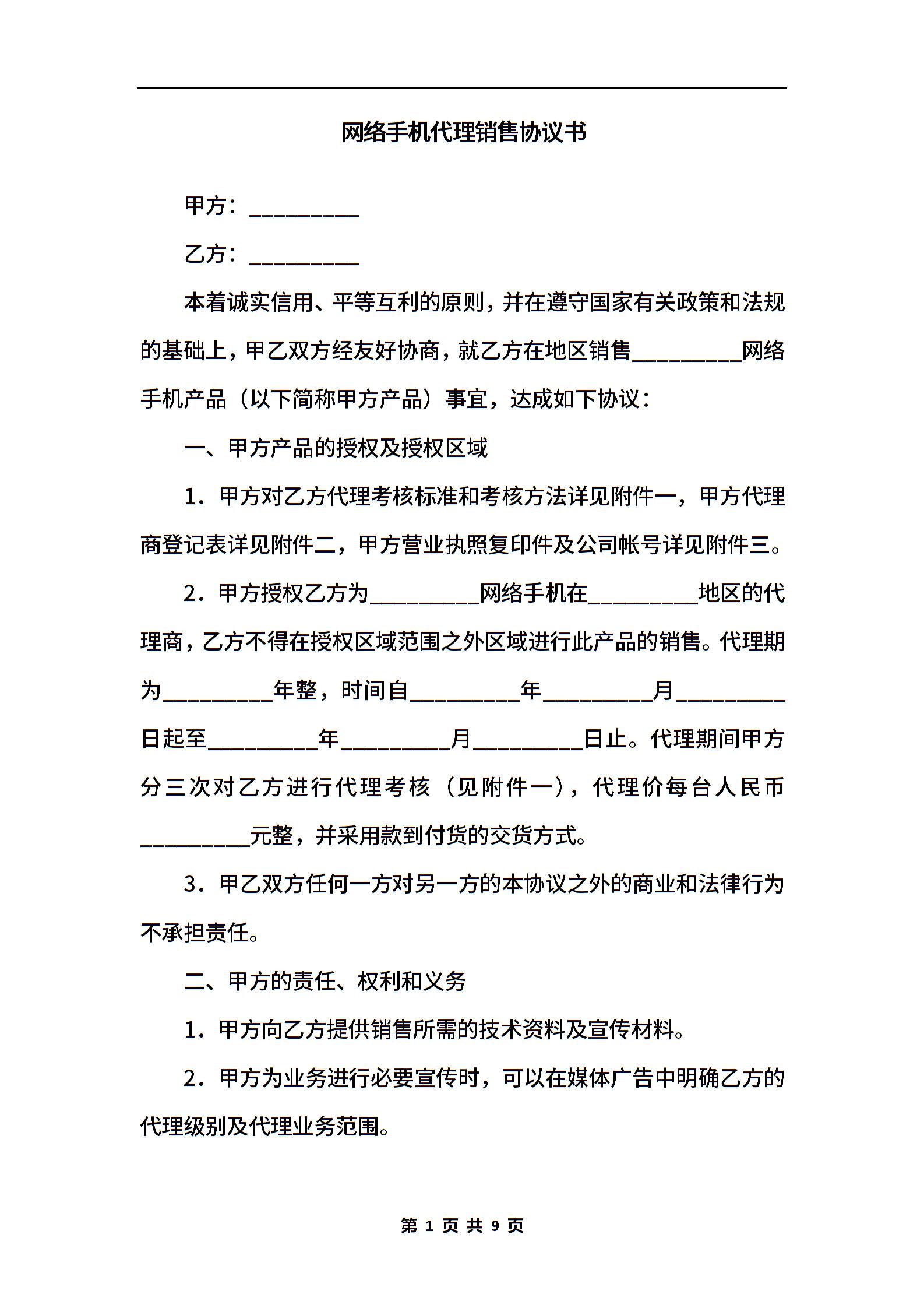 网络手机代理销售协议书

甲方：__________

乙方：__________

本着诚实信用、平等互利的原则，并在遵守国家有关政策和法规的基础上，甲乙双方经友好协商，就乙方在地区销售__________网络手机产品（以下简称甲方产品）事宜，达成如下协议：

一、甲方产品的授权及授权区域

1．甲方对乙方代理考核标准和考核方法详见附件一，甲方代理商登记表详见附件二，甲方营业执照复印件及公司帐号详见附件三。

2．甲方授权乙方为__________网络手机在__________地区的代理商，乙方不得在授权区域范围之外区域进行此产品的销售。代理期为__________年整，时间自__________年__________月__________日起至__________年__________月__________日止。代理期间甲方分三次对乙方进行代理考核（见附件一），代理价每台人民币__________元整，并采用款到付货的交货方式。

3．甲乙双方任何一方对另一方的本协议之外的商业和法律行为不承担责任。

二、甲方的责任、权利和义务

1．甲方向乙方提供销售所需的技术资料及宣传材料。

2．甲方为业务进行必要宣传时，可以在媒体广告中明确乙方的代理级别及代理业务范围。

第 1 页 共 9 页